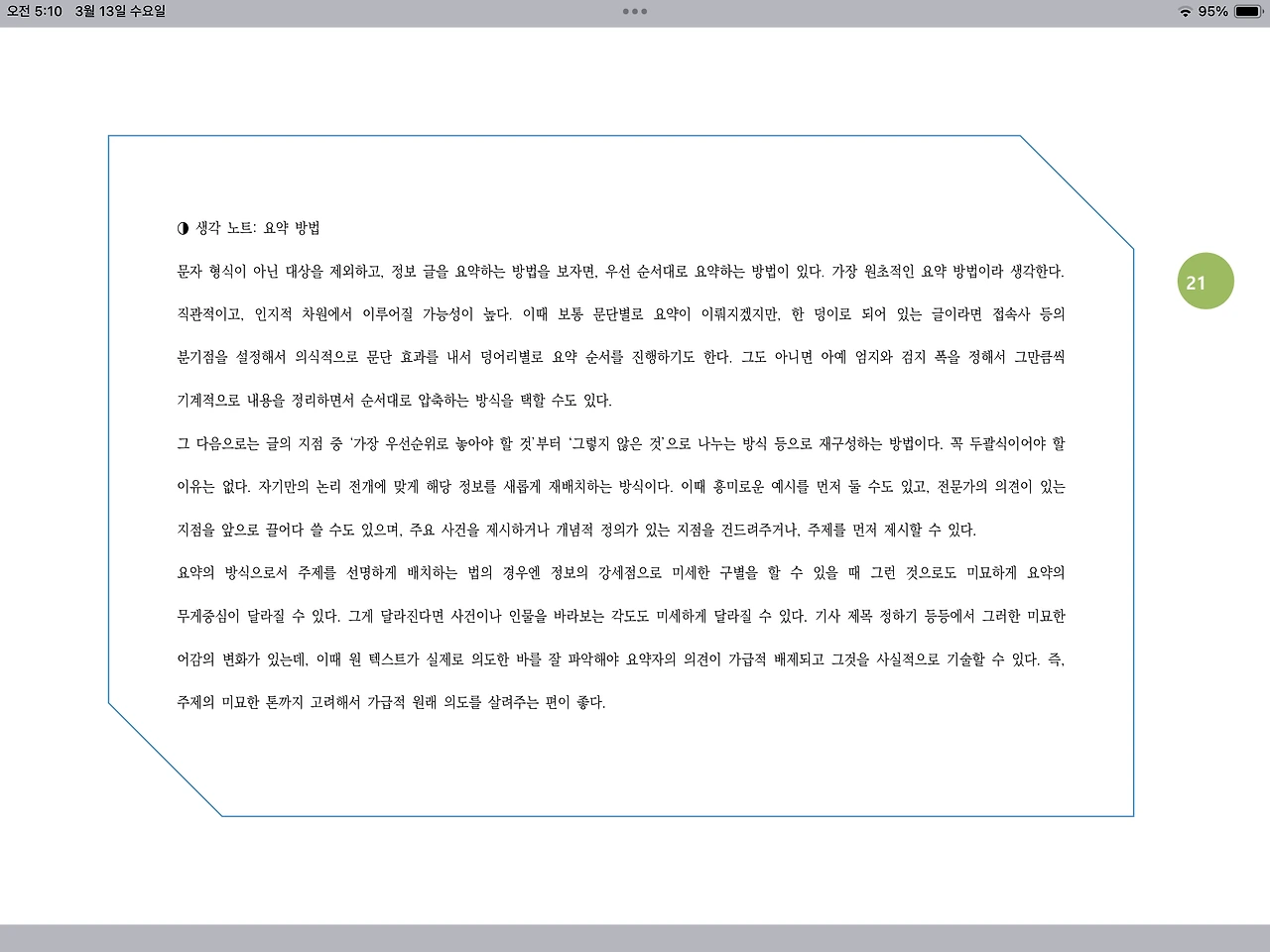 오전 5:10 3월 13일 수요일

95%

◑ 생각 노트: 요약 방법

문자 형식이 아닌 대상을 제외하고, 정보 글을 요약하는 방법을 보자면, 우선 순서대로 요약하는 방법이 있다. 가장 원초적인 요약 방법이라 생각한다. 직관적이고, 인지적 차원에서 이루어질 가능성이 높다. 이때 보통 문단별로 요약이 이뤄지겠지만, 한 덩이로 되어 있는 글이라면 접속사 등의 분기점을 설정해서 의식적으로 문단 효과를 내서 덩어리별로 요약 순서를 진행하기도 한다. 그도 아니면 아예 엄지와 검지 폭을 정해서 그만큼씩 기계적으로 내용을 정리하면서 순서대로 압축하는 방식을 택할 수도 있다.

그 다음으로는 글의 지점 중 '가장 우선순위로 놓아야 할 것'부터 '그렇지 않은 것'으로 나누는 방식 등으로 재구성하는 방법이다. 꼭 두괄식이어야 할 이유는 없다. 자기만의 논리 전개에 맞게 해당 정보를 새롭게 재배치하는 방식이다. 이때 흥미로운 예시를 먼저 둘 수도 있고, 전문가의 의견이 있는 지점을 앞으로 끌어다 쓸 수도 있으며, 주요 사건을 제시하거나 개념적 정의가 있는 지점을 건드려주거나, 주제를 먼저 제시할 수 있다.

요약의 방식으로서 주제를 선명하게 배치하는 법의 경우엔 정보의 강세점으로 미세한 구별을 할 수 있을 때 그런 것으로도 미묘하게 요약의 무게중심이 달라질 수 있다. 그게 달라진다면 사건이나 인물을 바라보는 각도도 미세하게 달라질 수 있다. 기사 제목 정하기 등등에서 그러한 미묘한 어감의 변화가 있는데, 이때 원 텍스트가 실제로 의도한 바를 잘 파악해야 요약자의 의견이 가급적 배제되고 그것을 사실적으로 기술할 수 있다. 즉, 주제의 미묘한 톤까지 고려해서 가급적 원래 의도를 살려주는 편이 좋다.

21